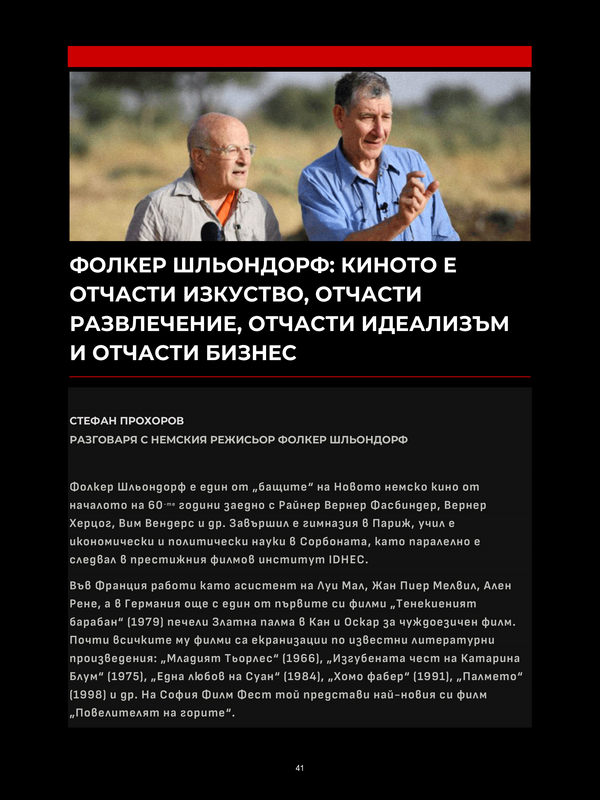 ФОЛКЕР ШЛЬОНДОРФ: КИНОТО Е ОТЧАСТИ ИЗКУСТВО, ОТЧАСТИ РАЗВЛЕЧЕНИЕ, ОТЧАСТИ ИДЕАЛИЗЪМ И ОТЧАСТИ БИЗНЕС

СТЕФАН ПРОХОРОВ
РАЗГОВАРЯ С НЕМСКИЯ РЕЖИСЬОР ФОЛКЕР ШЛЬОНДОРФ

Фолкер Шльондорф е един от „бащите“ на Новото немско кино от началото на 60-те години заедно с Райнер Вернер Фасбиндер, Вернер Херцог, Вим Вендерс и др. Завършил е гимназия в Париж, учил е икономически и политически науки в Сорбоната, като паралелно е следвал в престижния филмов институт IDHEC.

Във Франция работи като асистент на Луи Мал, Жан Пиер Мелвил, Ален Рене, а в Германия още с един от първите си филми „Тенекиеният барабан“ (1979) печели Златна палма в Кан и Оскар за чуждоезичен филм. Почти всичките му филми са екранизации по известни литературни произведения: „Младият Тьорлес“ (1966), „Изгубената чест на Катарина Блум“ (1975), „Една любов на Суан“ (1984), „Хомо фабер“ (1991), „Палмето“ (1998) и др. На София Филм Фест той представи най-новия си филм „Повелителят на горите“.

41